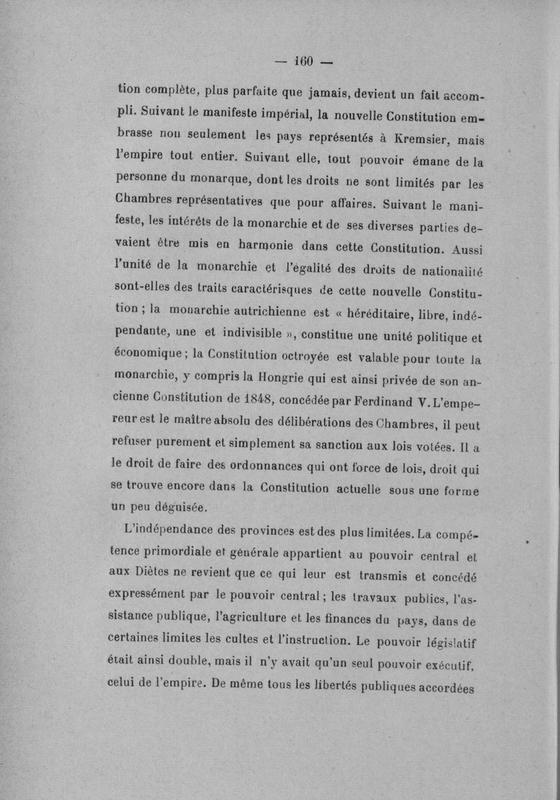 — 160 —

tion complète, plus parfaite que jamais, devient un fait accompli. Suivant le manifeste impérial, la nouvelle Constitution embrasse non seulement les pays représentés à Kremsier, mais l'empire tout entier. Suivant elle, tout pouvoir émane de la personne du monarque, dont les droits ne sont limités par les Chambres représentatives que pour affaires. Suivant le manifeste, les intérêts de la monarchie et de ses diverses parties devaient être mis en harmonie dans cette Constitution. Aussi l'unité de la monarchie et l'égalité des droits de nationalité sont-elles des traits caractérisques de cette nouvelle Constitution ; la monarchie autrichienne est « héréditaire, libre, indépendante, une et indivisible », constitue une unité politique et économique ; la Constitution octroyée est valable pour toute la monarchie, y compris la Hongrie qui est ainsi privée de son ancienne Constitution de 1848, concédée par Ferdinand V. L'empereur est le maître absolu des délibérations des Chambres, il peut refuser purement et simplement sa sanction aux lois votées. Il a le droit de faire des ordonnances qui ont force de lois, droit qui se trouve encore dans la Constitution actuelle sous une forme un peu déguisée.

L'indépendance des provinces est des plus limitées. La compétence primordiale et générale appartient au pouvoir central et aux Diètes ne revient que ce qui leur est transmis et concédé expressément par le pouvoir central ; les travaux publics, l'assistance publique, l'agriculture et les finances du pays, dans de certaines limites les cultes et l'instruction. Le pouvoir législatif était ainsi double, mais il n'y avait qu'un seul pouvoir exécutif, celui de l'empire. De même tous les libertés publiques accordées